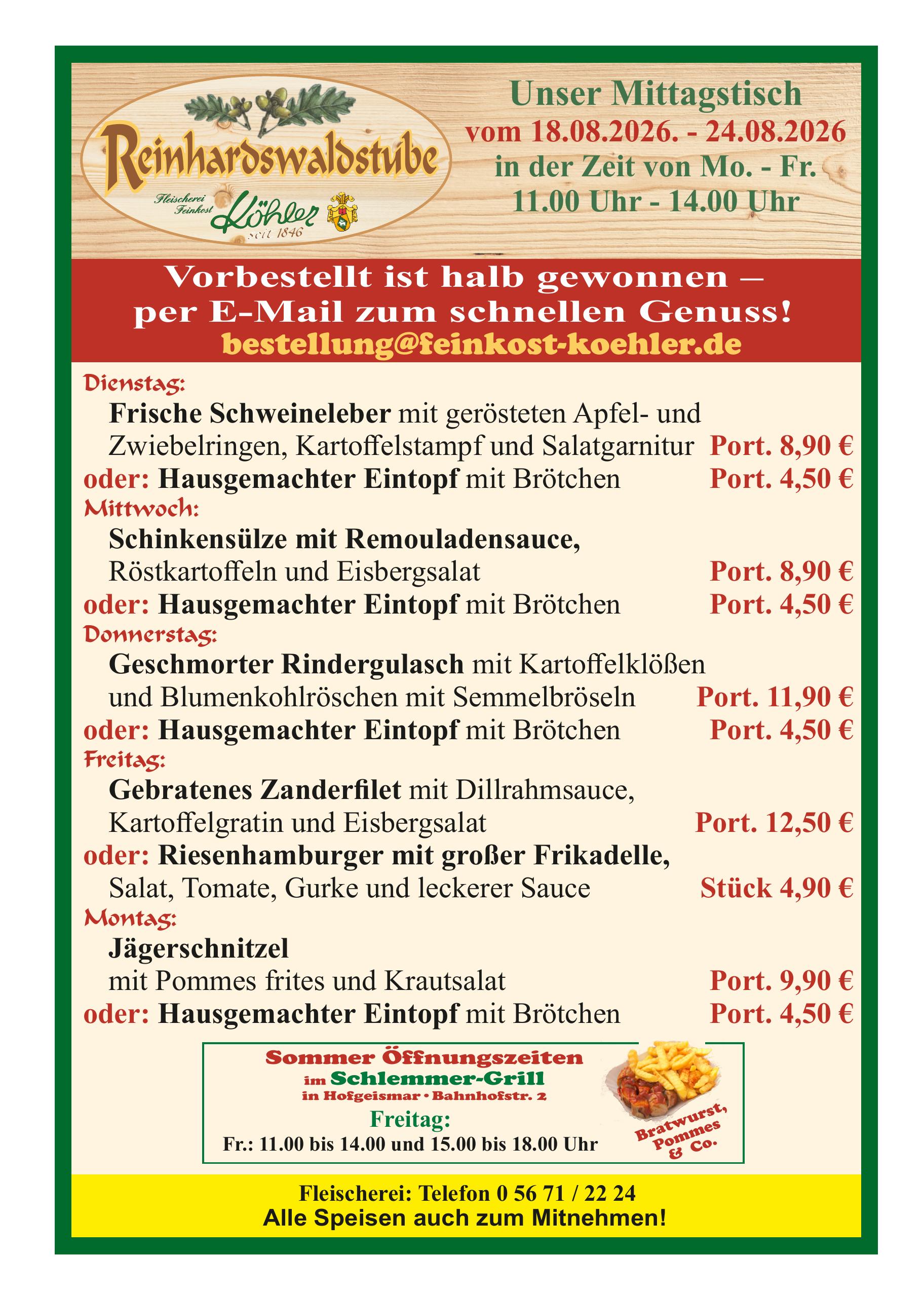 Reinhardswaldstube

Fleischerei Feinkost Köhler seit 1846

Unser Mittagstisch
vom 18.08.2026. - 24.08.2026
in der Zeit von Mo. - Fr.
11.00 Uhr - 14.00 Uhr

Vorbestellt ist halb gewonnen – per E-Mail zum schnellen Genuss!
bestellung@feinkost-koehler.de

Dienstag:
Frische Schweineleber mit gerösteten Apfel- und Zwiebelringen, Kartoffelstampf und Salatgarnitur Port. 8,90 €
oder: Hausgemachter Eintopf mit Brötchen Port. 4,50 €

Mittwoch:
Schinkensülze mit Remouladensauce, Röstkartoffeln und Eisbergsalat Port. 8,90 €
oder: Hausgemachter Eintopf mit Brötchen Port. 4,50 €

Donnerstag:
Geschmorter Rindergulasch mit Kartoffelklößen und Blumenkohlröschen mit Semmelbröseln Port. 11,90 €
oder: Hausgemachter Eintopf mit Brötchen Port. 4,50 €

Freitag:
Gebratenes Zanderfilet mit Dillrahmsauce, Kartoffelgratin und Eisbergsalat Port. 12,50 €
oder: Riesenhamburger mit großer Frikadelle, Salat, Tomate, Gurke und leckerer Sauce Stück 4,90 €

Montag:
Jägerschnitzel
mit Pommes frites und Krautsalat Port. 9,90 €
oder: Hausgemachter Eintopf mit Brötchen Port. 4,50 €

Sommer Öffnungszeiten
im Schlemmer-Grill
in Hofgeismar • Bahnhofstr. 2
Freitag:
Fr.: 11.00 bis 14.00 und 15.00 bis 18.00 Uhr

Bratwurst, Pommes & Co.

Fleischerei: Telefon 0 56 71 / 22 24
Alle Speisen auch zum Mitnehmen!